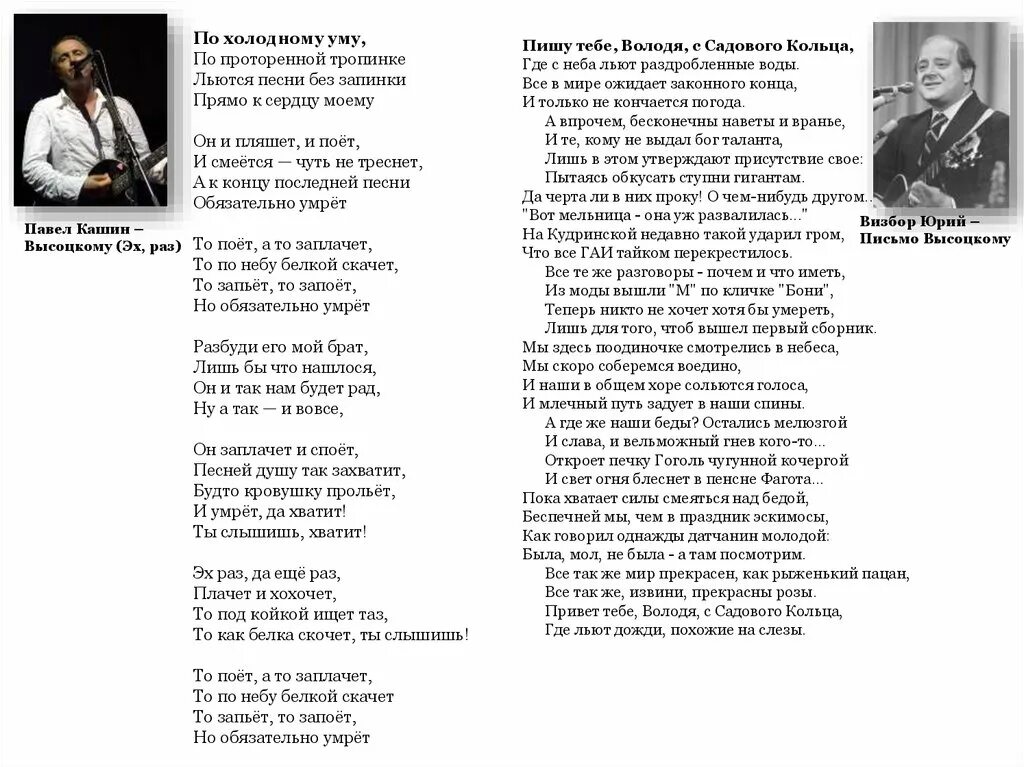 Павел Кашин – Высоцкому (Эх, раз)

По холодному уму,
По проторенной тропинке
Льются песни без запинки
Прямо к сердцу моему

Он и пляшет, и поёт,
И смеётся — чуть не треснет,
А к концу последней песни
Обязательно умрёт

То поёт, а то заплачет,
То по небу белкой скачет,
То запьёт, то запоёт,
Но обязательно умрёт

Разбуди его мой брат,
Лишь бы что нашлося,
Он и так нам будет рад,
Ну а так — и вовсе,

Он заплачет и споёт,
Песней душу так захватит,
Будто кровушку прольёт,
И умрёт, да хватит!
Ты слышишь, хватит!

Эх раз, да ещё раз,
Плачет и хохочет,
То под койкой ищет таз,
То как белка скочет, ты слышишь!

То поёт, а то заплачет,
То по небу белкой скачет
То запьёт, то запоёт,
Но обязательно умрёт

Пишу тебе, Володя, с Садового Кольца,
Где с неба льют раздробленные воды.
Все в мире ожидает законного конца,
И только не кончается погода.
А впрочем, бесконечны наветы и вранье,
И те, кому не выдал бог таланта,
Лишь в этом утверждают присутствие свое:
Пытаясь обкусать ступни гигантам.
Да черта ли в них проку! О чем-нибудь другом...
"Вот мельница - она уж развалилась..."
На Кудринской недавно такой ударил гром,
Что все ГАИ тайком перекрестилось.
Все те же разговоры - почем и что иметь,
Из моды вышли "М" по кличке "Бони",
Теперь никто не хочет хотя бы умереть,
Лишь для того, чтоб вышел первый сборник.
Мы здесь поодиночке смотрелись в небеса,
Мы скоро соберемся воедино,
И наши в общем хоре сольются голоса,
И млечный путь задует в наши спины.
А где же наши беды? Остались мелюзгой
И слава, и вельможный гнев кого-то...
Откроет печку Гоголь чугунной кочергой
И свет огня блеснет в пенсне Фагота...
Пока хватает силы смеяться над бедой,
Беспечней мы, чем в праздник эскимосы,
Как говорил однажды датчанин молодой:
Была, мол, не была - а там посмотрим.
Все так же мир прекрасен, как рыженький пацан,
Все так же, извини, прекрасны розы.
Привет тебе, Володя, с Садового Кольца,
Где льют дожди, похожие на слезы.

Визбор Юрий – Письмо Высоцкому